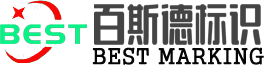 BEST

百斯德标识

BEST MARKING